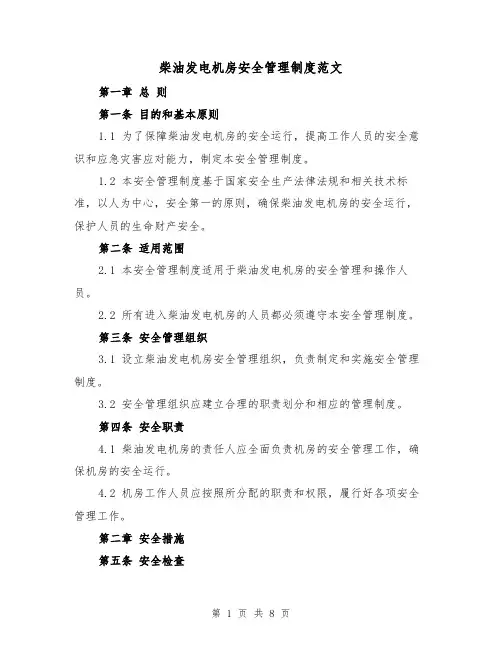 柴油发电机房安全管理制度范文

第一章 总 则

第一条 目的和基本原则

1.1 为了保障柴油发电机房的安全运行，提高工作人员的安全意识和应急灾害应对能力，制定本安全管理制度。

1.2 本安全管理制度基于国家安全生产法律法规和相关技术标准，以人为中心，安全第一的原则，确保柴油发电机房的安全运行，保护人员的生命财产安全。

第二条 适用范围

2.1 本安全管理制度适用于柴油发电机房的安全管理和操作人员。

2.2 所有进入柴油发电机房的人员都必须遵守本安全管理制度。

第三条 安全管理组织

3.1 设立柴油发电机房安全管理组织，负责制定和实施安全管理制度。

3.2 安全管理组织应建立合理的职责划分和相应的管理制度。

第四条 安全职责

4.1 柴油发电机房的责任人应全面负责机房的安全管理工作，确保机房的安全运行。

4.2 机房工作人员应按照所分配的职责和权限，履行好各项安全管理工作。

第二章 安全措施

第五条 安全检查

第 1 页 共 8 页